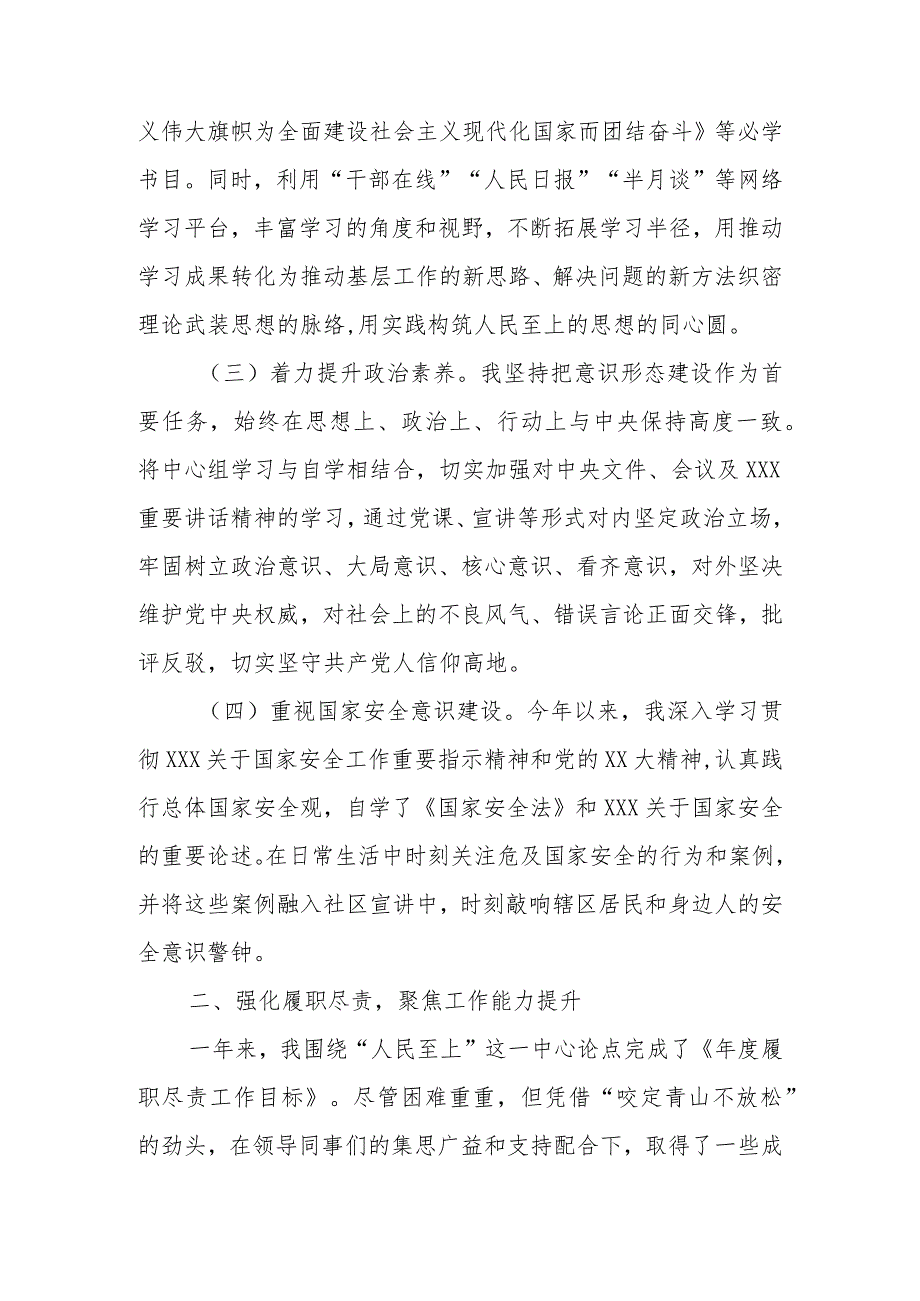 义伟大旗帜为全面建设社会主义现代化国家而团结奋斗》等必学书目。同时，利用“干部在线”“人民日报”“半月谈”等网络学习平台，丰富学习的角度和视野，不断拓展学习半径，用推动学习成果转化为推动基层工作的新思路、解决问题的新方法织密理论武装思想的脉络，用实践构筑人民至上的思想的同心圆。

（三）着力提升政治素养。我坚持把意识形态建设作为首要任务，始终在思想上、政治上、行动上与中央保持高度一致。将中心组学习与自学相结合，切实加强对中央文件、会议及XXX重要讲话精神的学习，通过党课、宣讲等形式对内坚定政治立场，牢固树立政治意识、大局意识、核心意识、看齐意识，对外坚决维护党中央权威，对社会上的不良风气、错误言论正面交锋，批评反驳，切实坚守共产党人信仰高地。

（四）重视国家安全意识建设。今年以来，我深入学习贯彻XXX关于国家安全工作重要指示精神和党的XX大精神，认真践行总体国家安全观，自学了《国家安全法》和XXX关于国家安全的重要论述。在日常生活中时刻关注危及国家安全的行为和案例，并将这些案例融入社区宣讲中，时刻敲响辖区居民和身边人的安全意识警钟。

二、强化履职尽责，聚焦工作能力提升

一年来，我围绕“人民至上”这一中心论点完成了《年度履职尽责工作目标》。尽管困难重重，但凭借“咬定青山不放松”的劲头，在领导同事们的集思广益和支持配合下，取得了一些成